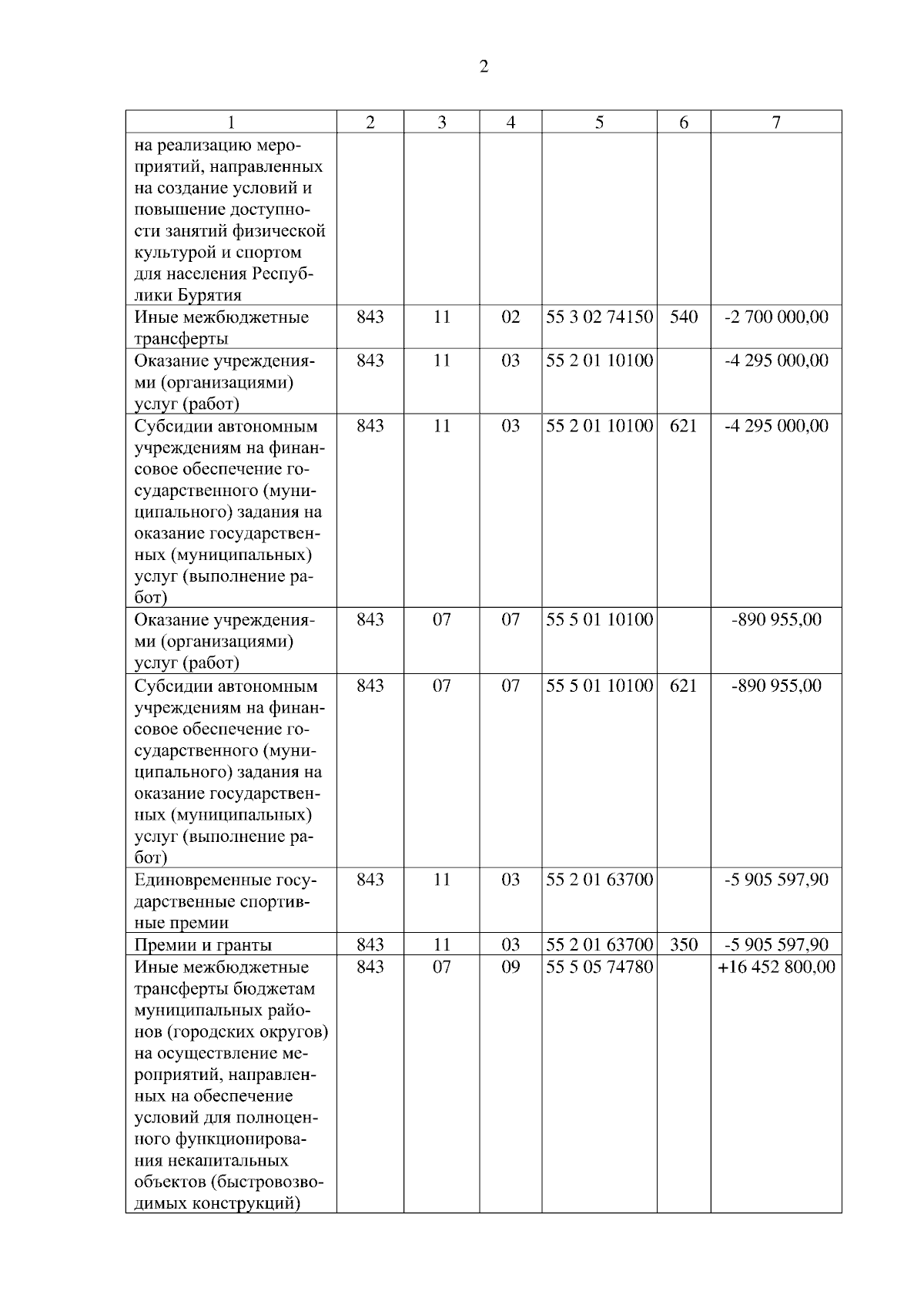 2

| 1 | 2 | 3 | 4 | 5 | 6 | 7 |
|---|---|---|---|---|---|---|
| на реализацию мероприятий, направленных на создание условий и повышение доступности занятий физической культурой и спортом для населения Республики Бурятия | | | | | | |
| Иные межбюджетные трансферты | 843 | 11 | 02 | 55 3 02 74150 | 540 | -2 700 000,00 |
| Оказание учреждениями (организациями) услуг (работ) | 843 | 11 | 03 | 55 2 01 10100 | | -4 295 000,00 |
| Субсидии автономным учреждениям на финансовое обеспечение государственного (муниципального) задания на оказание государственных (муниципальных) услуг (выполнение работ) | 843 | 11 | 03 | 55 2 01 10100 | 621 | -4 295 000,00 |
| Оказание учреждениями (организациями) услуг (работ) | 843 | 07 | 07 | 55 5 01 10100 | | -890 955,00 |
| Субсидии автономным учреждениям на финансовое обеспечение государственного (муниципального) задания на оказание государственных (муниципальных) услуг (выполнение работ) | 843 | 07 | 07 | 55 5 01 10100 | 621 | -890 955,00 |
| Единовременные государственные спортивные премии | 843 | 11 | 03 | 55 2 01 63700 | | -5 905 597,90 |
| Премии и гранты | 843 | 11 | 03 | 55 2 01 63700 | 350 | -5 905 597,90 |
| Иные межбюджетные трансферты бюджетам муниципальных районов (городских округов) на осуществление мероприятий, направленных на обеспечение условий для полноценного функционирования некапитальных объектов (быстровозводимых конструкций) | 843 | 07 | 09 | 55 5 05 74780 | | +16 452 800,00 |